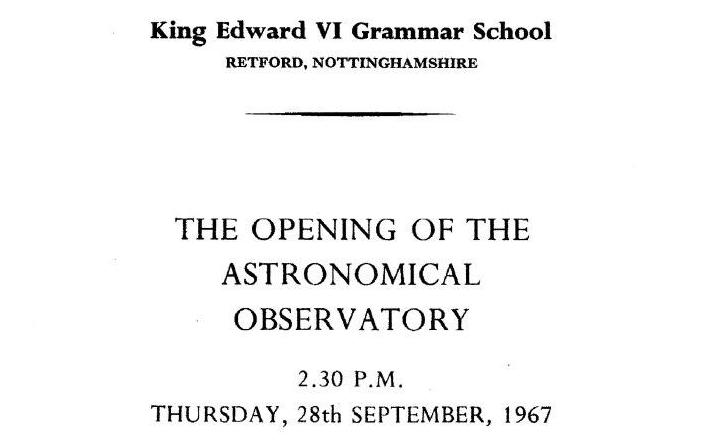 King Edward VI Grammar School
RETFORD, NOTTINGHAMSHIRE

THE OPENING OF THE
ASTRONOMICAL
OBSERVATORY

2.30 P.M.
THURSDAY, 28th SEPTEMBER, 1967